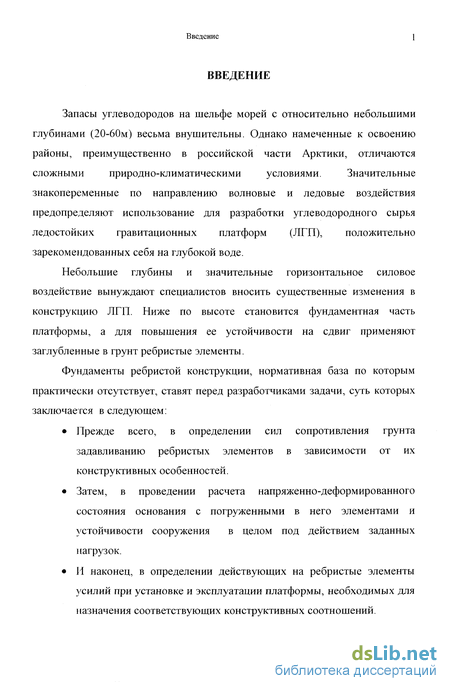 Введение

1

ВВЕДЕНИЕ

Запасы углеводородов на шельфе морей с относительно небольшими глубинами (20-60м) весьма внушительны. Однако намеченные к освоению районы, преимущественно в российской части Арктики, отличаются сложными природно-климатическими условиями. Значительные знакопеременные по направлению волновые и ледовые воздействия предопределяют использование для разработки углеводородного сырья ледостойких гравитационных платформ (ЛГП), положительно зарекомендованных себя на глубокой воде.

Небольшие глубины и значительные горизонтальное силовое воздействие вынуждают специалистов вносить существенные изменения в конструкцию ЛГП. Ниже по высоте становится фундаментная часть платформы, а для повышения ее устойчивости на сдвиг применяют заглубленные в грунт ребристые элементы.

Фундаменты ребристой конструкции, нормативная база по которым практически отсутствует, ставят перед разработчиками задачи, суть которых заключается в следующем:

• Прежде всего, в определении сил сопротивления грунта задавливанию ребристых элементов в зависимости от их конструктивных особенностей.

• Затем, в проведении расчета напряженно-деформированного состояния основания с погруженными в него элементами и устойчивости сооружения в целом под действием заданных нагрузок.

• И наконец, в определении действующих на ребристые элементы усилий при установке и эксплуатации платформы, необходимых для назначения соответствующих конструктивных соотношений.

dsLib.net
библиотека диссертаций